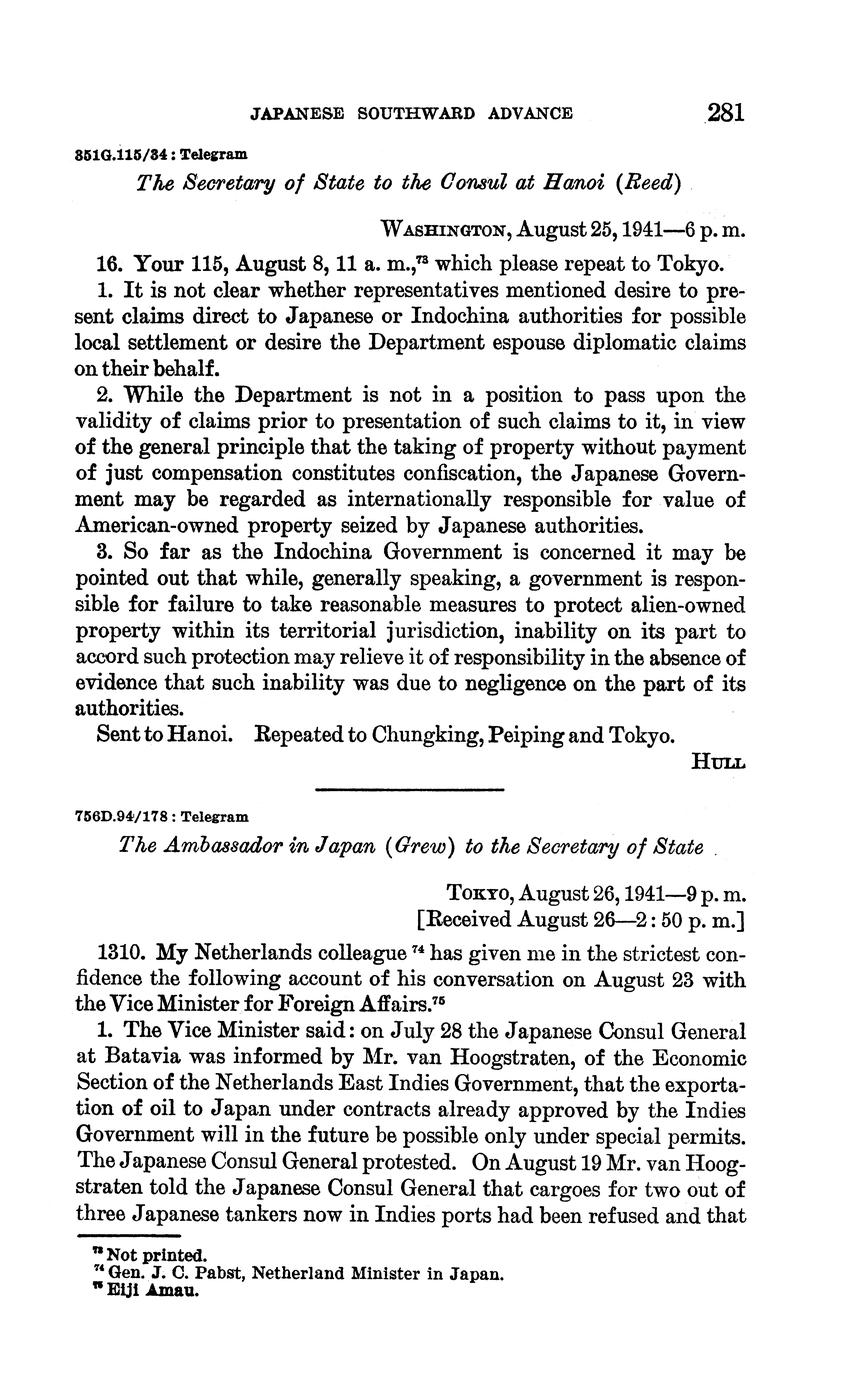 JAPANESE SOUTHWARD ADVANCE 281

851G.115/34 : Telegram

The Secretary of State to the Consul at Hanoi (Reed)

WASHINGTON, August 25, 1941—6 p. m.

16. Your 115, August 8, 11 a. m.,$^{73}$ which please repeat to Tokyo.

1. It is not clear whether representatives mentioned desire to present claims direct to Japanese or Indochina authorities for possible local settlement or desire the Department espouse diplomatic claims on their behalf.

2. While the Department is not in a position to pass upon the validity of claims prior to presentation of such claims to it, in view of the general principle that the taking of property without payment of just compensation constitutes confiscation, the Japanese Government may be regarded as internationally responsible for value of American-owned property seized by Japanese authorities.

3. So far as the Indochina Government is concerned it may be pointed out that while, generally speaking, a government is responsible for failure to take reasonable measures to protect alien-owned property within its territorial jurisdiction, inability on its part to accord such protection may relieve it of responsibility in the absence of evidence that such inability was due to negligence on the part of its authorities.

Sent to Hanoi. Repeated to Chungking, Peiping and Tokyo.

HULL

756D.94/178 : Telegram

The Ambassador in Japan (Grew) to the Secretary of State

TOKYO, August 26, 1941—9 p. m.
[Received August 26—2 : 50 p. m.]

1310. My Netherlands colleague $^{74}$ has given me in the strictest confidence the following account of his conversation on August 23 with the Vice Minister for Foreign Affairs.$^{75}$

1. The Vice Minister said: on July 28 the Japanese Consul General at Batavia was informed by Mr. van Hoogstraten, of the Economic Section of the Netherlands East Indies Government, that the exportation of oil to Japan under contracts already approved by the Indies Government will in the future be possible only under special permits. The Japanese Consul General protested. On August 19 Mr. van Hoogstraten told the Japanese Consul General that cargoes for two out of three Japanese tankers now in Indies ports had been refused and that

$^{73}$ Not printed.
$^{74}$ Gen. J. C. Pabst, Netherland Minister in Japan.
$^{75}$ Eiji Amau.